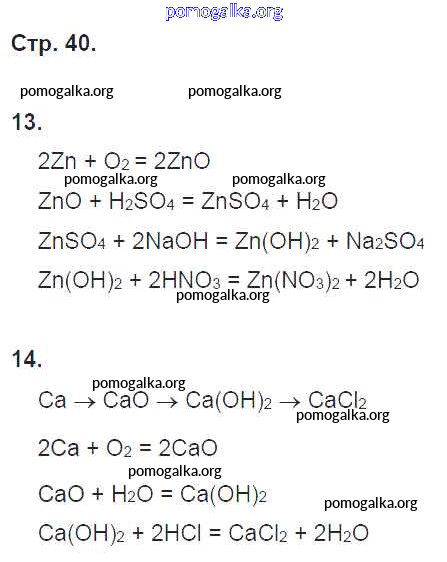 pomogalka.org

Стр. 40.

pomogalka.org pomogalka.org

13.

$2Zn + O_2 = 2ZnO$

pomogalka.org pomogalka.org

$ZnO + H_2SO_4 = ZnSO_4 + H_2O$

$ZnSO_4 + 2NaOH = Zn(OH)_2 + Na_2SO_4$

$Zn(OH)_2 + 2HNO_3 = Zn(NO_3)_2 + 2H_2O$

pomogalka.org

14.

pomogalka.org

$Ca \rightarrow CaO \rightarrow Ca(OH)_2 \rightarrow CaCl_2$

pomogalka.org

$2Ca + O_2 = 2CaO$

pomogalka.org

$CaO + H_2O = Ca(OH)_2$

pomogalka.org

$Ca(OH)_2 + 2HCl = CaCl_2 + 2H_2O$